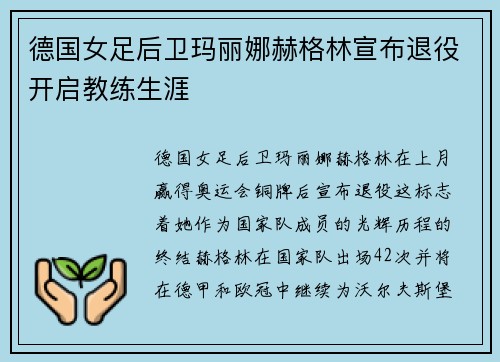 德国女足后卫玛丽娜赫格林宣布退役开启教练生涯

德国女足后卫玛丽娜赫格林在上月赢得奥运会铜牌后宣布退役这标志着她作为国家队成员的光辉历程的终结赫格林在国家队出场42次并将在德甲和欧冠中继续为沃尔夫斯堡